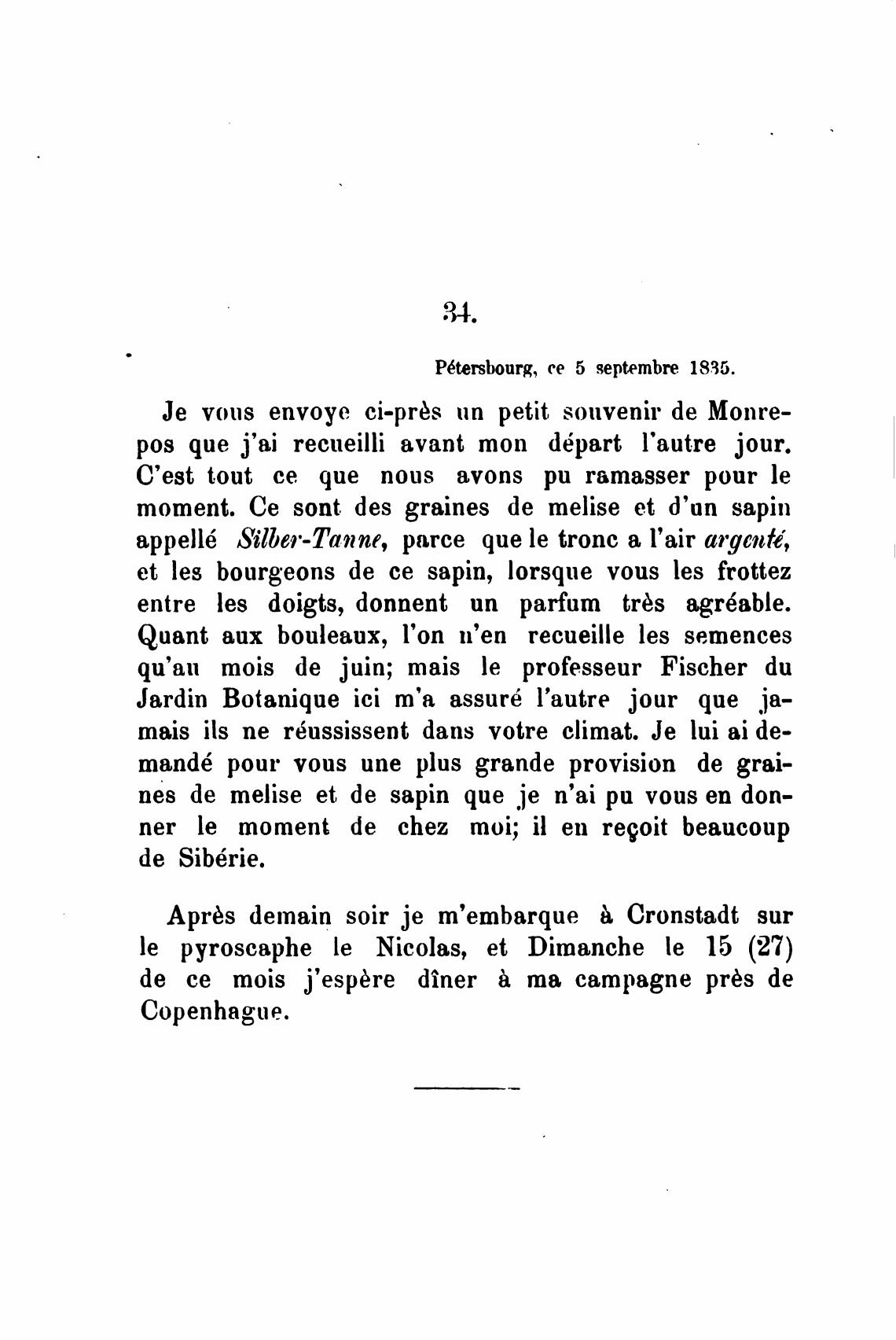 34.

Pétersbourg, ce 5 septembre 1835.

Je vous envoye ci-près un petit souvenir de Monrepos que j'ai recueilli avant mon départ l'autre jour. C'est tout ce que nous avons pu ramasser pour le moment. Ce sont des graines de melise et d'un sapin appellé Silber-Tanne, parce que le tronc a l'air argenté, et les bourgeons de ce sapin, lorsque vous les frottez entre les doigts, donnent un parfum très agréable. Quant aux bouleaux, l'on n'en recueille les semences qu'au mois de juin; mais le professeur Fischer du Jardin Botanique ici m'a assuré l'autre jour que jamais ils ne réussissent dans votre climat. Je lui ai demandé pour vous une plus grande provision de graines de melise et de sapin que je n'ai pu vous en donner le moment de chez moi; il en reçoit beaucoup de Sibérie.

Après demain soir je m'embarque à Cronstadt sur le pyroscaphe le Nicolas, et Dimanche le 15 (27) de ce mois j'espère dîner à ma campagne près de Copenhague.